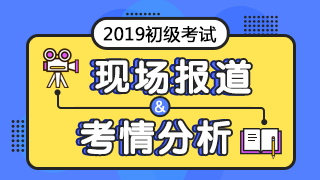 2019初级考试

现场报道

&

考情分析